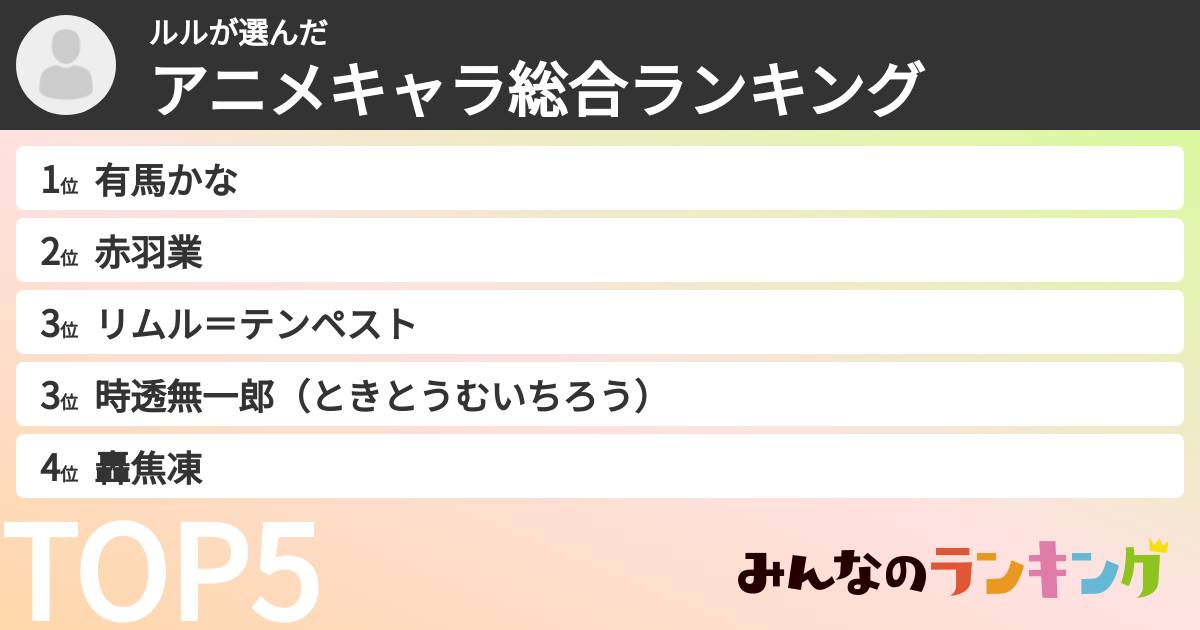 ルルが選んだ
アニメキャラ総合ランキング

1位 有馬かな
2位 赤羽業
3位 リムル＝テンペスト
3位 時透無一郎（ときとうむいちろう）
4位 轟焦凍

TOP5

みんなのランキング